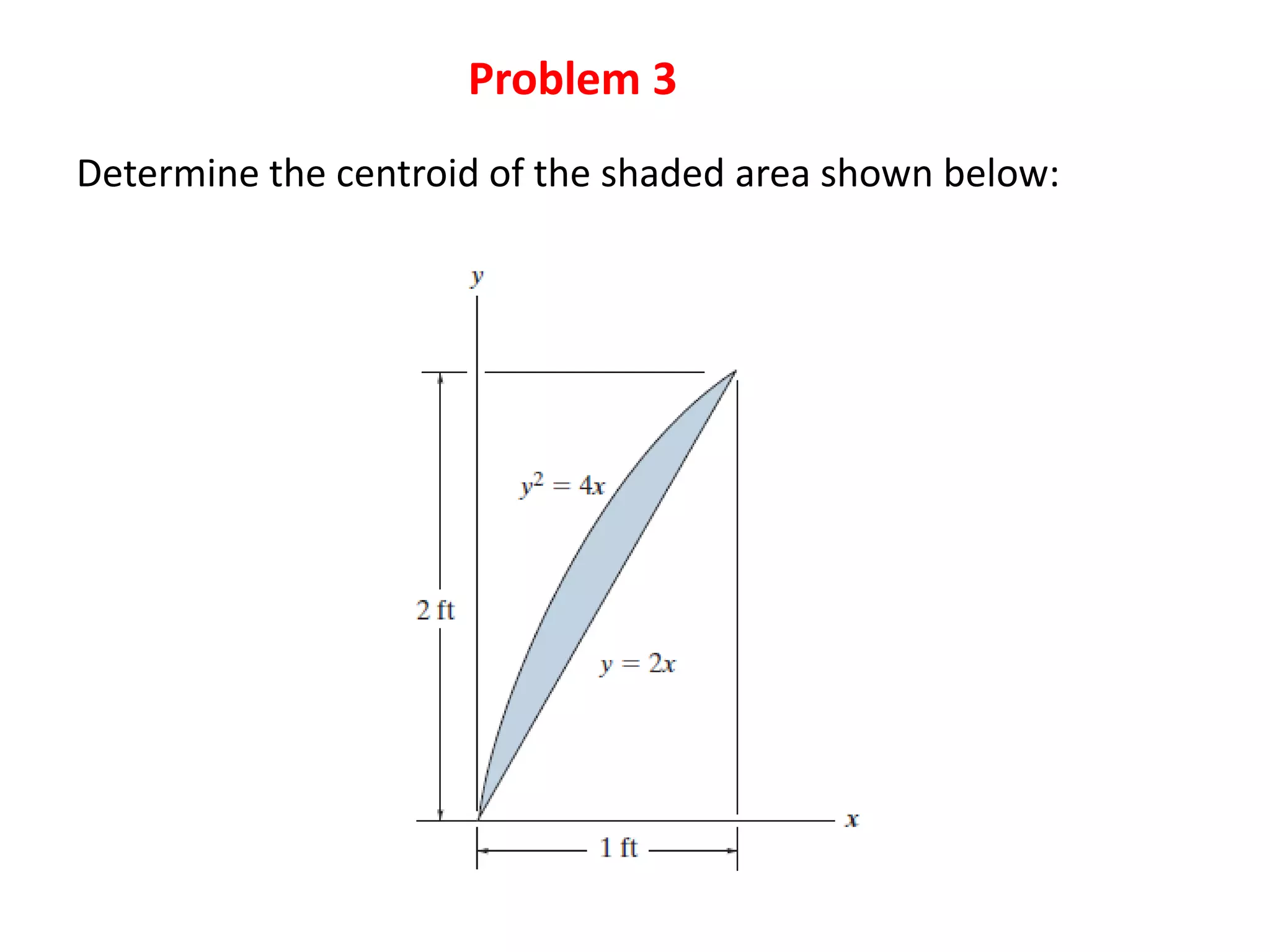 Problem 3

Determine the centroid of the shaded area shown below:

y

$y^2 = 4x$

2 ft

$y = 2x$

x

1 ft